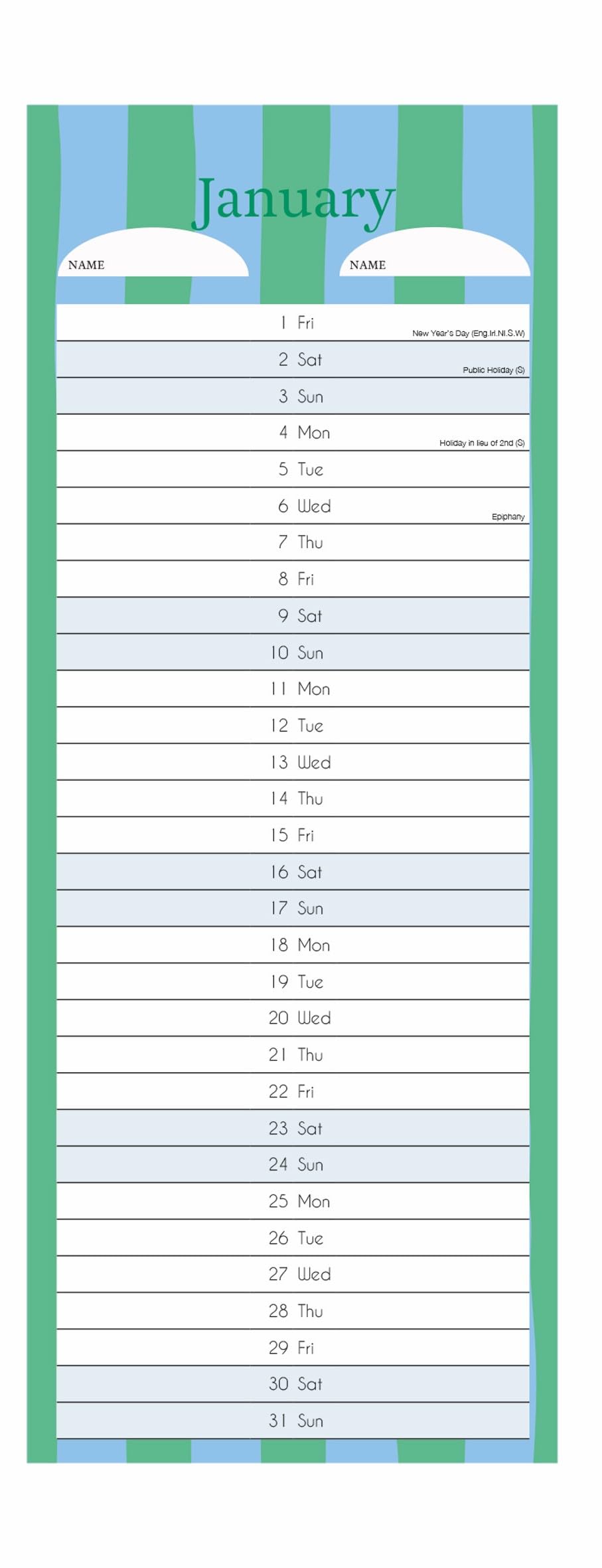 January

NAME

NAME

1 Fri New Year's Day (Eng.Irl.NI.S.W)

2 Sat Public Holiday (S)

3 Sun

4 Mon Holiday in lieu of 2nd (S)

5 Tue

6 Wed Epiphany

7 Thu

8 Fri

9 Sat

10 Sun

11 Mon

12 Tue

13 Wed

14 Thu

15 Fri

16 Sat

17 Sun

18 Mon

19 Tue

20 Wed

21 Thu

22 Fri

23 Sat

24 Sun

25 Mon

26 Tue

27 Wed

28 Thu

29 Fri

30 Sat

31 Sun